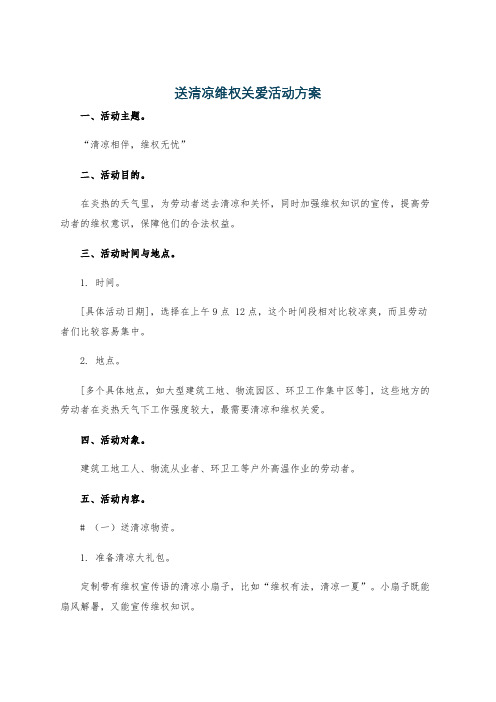 送清凉维权关爱活动方案

一、活动主题。

“清凉相伴，维权无忧”

二、活动目的。

在炎热的天气里，为劳动者送去清凉和关怀，同时加强维权知识的宣传，提高劳动者的维权意识，保障他们的合法权益。

三、活动时间与地点。

1. 时间。

[具体活动日期]，选择在上午 9 点 12 点，这个时间段相对比较凉爽，而且劳动者们比较容易集中。

2. 地点。

[多个具体地点，如大型建筑工地、物流园区、环卫工作集中区等]，这些地方的劳动者在炎热天气下工作强度较大，最需要清凉和维权关爱。

四、活动对象。

建筑工地工人、物流从业者、环卫工等户外高温作业的劳动者。

五、活动内容。

# （一）送清凉物资。

1. 准备清凉大礼包。

定制带有维权宣传语的清凉小扇子，比如“维权有法，清凉一夏”。小扇子既能扇风解暑，又能宣传维权知识。